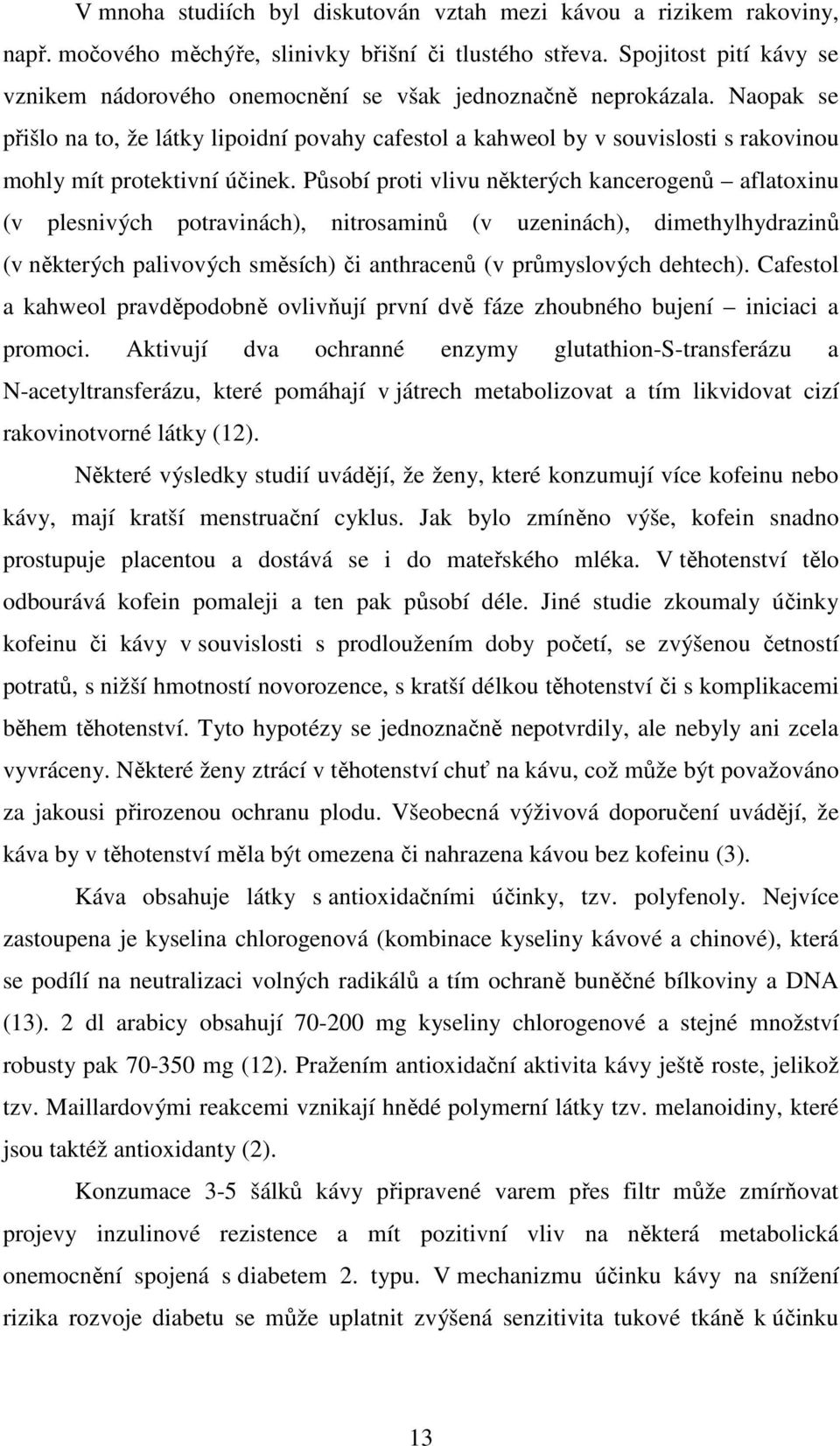 V mnoha studiích byl diskutován vztah mezi kávou a rizikem rakoviny, např. močového měchýře, slinivky břišní či tlustého střeva. Spojitost pití kávy se vznikem nádorového onemocnění se však jednoznačně neprokázala. Naopak se přišlo na to, že látky lipoidní povahy cafestol a kahweol by v souvislosti s rakovinou mohly mít protektivní účinek. Působí proti vlivu některých kancerogenů – aflatoxinu (v plesnivých potravinách), nitrosaminů (v uzeninách), dimethylhydrazinů (v některých palivových směsích) či anthracenů (v průmyslových dehtech). Cafestol a kahweol pravděpodobně ovlivňují první dvě fáze zhoubného bujení – iniciaci a promoci. Aktivují dva ochranné enzymy glutathion-S-transferázu a N-acetyltransferázu, které pomáhají v játrech metabolizovat a tím likvidovat cizí rakovinotvorné látky (12).

Některé výsledky studií uvádějí, že ženy, které konzumují více kofeinu nebo kávy, mají kratší menstruační cyklus. Jak bylo zmíněno výše, kofein snadno prostupuje placentou a dostává se i do mateřského mléka. V těhotenství tělo odbourává kofein pomaleji a ten pak působí déle. Jiné studie zkoumaly účinky kofeinu či kávy v souvislosti s prodloužením doby početí, se zvýšenou četností potratů, s nižší hmotností novorozence, s kratší délkou těhotenství či s komplikacemi během těhotenství. Tyto hypotézy se jednoznačně nepotvrdily, ale nebyly ani zcela vyvráceny. Některé ženy ztrácí v těhotenství chuť na kávu, což může být považováno za jakousi přirozenou ochranu plodu. Všeobecná výživová doporučení uvádějí, že káva by v těhotenství měla být omezena či nahrazena kávou bez kofeinu (3).

Káva obsahuje látky s antioxidačními účinky, tzv. polyfenoly. Nejvíce zastoupena je kyselina chlorogenová (kombinace kyseliny kávové a chinové), která se podílí na neutralizaci volných radikálů a tím ochraně buněčné bílkoviny a DNA (13). 2 dl arabicy obsahují 70-200 mg kyseliny chlorogenové a stejné množství robusty pak 70-350 mg (12). Pražením antioxidační aktivita kávy ještě roste, jelikož tzv. Maillardovými reakcemi vznikají hnědé polymerní látky tzv. melanoidiny, které jsou taktéž antioxidanty (2).

Konzumace 3-5 šálků kávy připravené varem přes filtr může zmírňovat projevy inzulinové rezistence a mít pozitivní vliv na některá metabolická onemocnění spojená s diabetem 2. typu. V mechanizmu účinku kávy na snížení rizika rozvoje diabetu se může uplatnit zvýšená senzitivita tukové tkáně k účinku

13